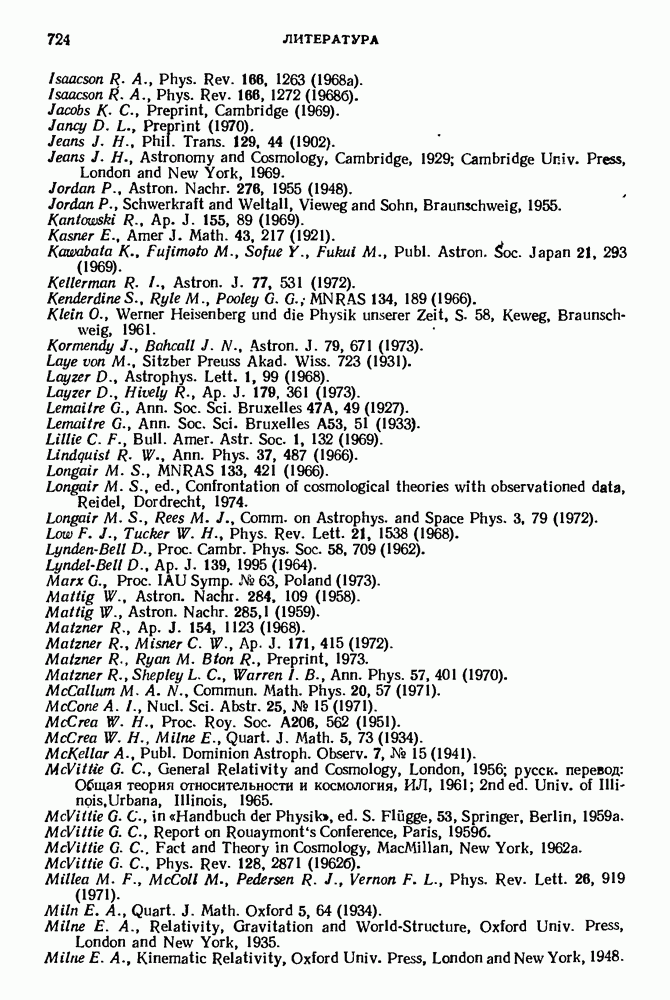 724 ЛИТЕРАТУРА

Isaacson R. A., Phys. Rev. 166, 1263 (1968a).
Isaacson R. A., Phys. Rev. 166, 1272 (1968б).
Jacobs K. C., Preprint, Cambridge (1969).
Jancy D. L., Preprint (1970).
Jeans J. H., Phil. Trans. 129, 44 (1902).
Jeans J. H., Astronomy and Cosmology, Cambridge, 1929; Cambridge Univ. Press, London and New York, 1969.
Jordan P., Astron. Nachr. 276, 1955 (1948).
Jordan P., Schwerkraft and Weltall, Vieweg and Sohn, Braunschweig, 1955.
Kantowski R., Ap. J. 155, 89 (1969).
Kasner E., Amer J. Math. 43, 217 (1921).
Kawabata K., Fujimoto M., Sofue Y., Fukui M., Publ. Astron. Soc. Japan 21, 293 (1969).
Kellerman R. I., Astron. J. 77, 531 (1972).
Kenderdine S., Ryle M., Pooley G. G.; MNRAS 134, 189 (1966).
Klein O., Werner Heisenberg und die Physik unserer Zeit, S. 58, Keweg, Braunschweig, 1961.
Kormendy J., Bahcall J. N., Astron. J. 79, 671 (1973).
Laye von M., Sitzber Preuss Akad. Wiss. 723 (1931).
Layzer D., Astrophys. Lett. 1, 99 (1968).
Layzer D., Hively R., Ap. J. 179, 361 (1973).
Lemaitre G., Ann. Soc. Sci. Bruxelles 47A, 49 (1927).
Lemaitre G., Ann. Soc. Sci. Bruxelles A53, 51 (1933).
Lillie C. F., Bull. Amer. Astr. Soc. 1, 132 (1969).
Lindquist R. W., Ann. Phys. 37, 487 (1966).
Longair M. S., MNRAS 133, 421 (1966).
Longair M. S., ed., Confrontation of cosmological theories with observationed data, Reidel, Dordrecht, 1974.
Longair M. S., Rees M. J., Comm. on Astrophys. and Space Phys. 3, 79 (1972).
Low F. J., Tucker W. H., Phys. Rev. Lett. 21, 1538 (1968).
Lynden-Bell D., Proc. Cambr. Phys. Soc. 58, 709 (1962).
Lyndel-Bell D., Ap. J. 139, 1995 (1964).
Marx G., Proc. IAU Symp. № 63, Poland (1973).
Mattig W., Astron. Nachr. 284, 109 (1958).
Mattig W., Astron. Nachr. 285,1 (1959).
Matzner R., Ap. J. 154, 1123 (1968).
Matzner R., Misner C. W., Ap. J. 171, 415 (1972).
Matzner R., Ryan M. Bton R., Preprint, 1973.
Matzner R., Shepley L. C., Warren I. B., Ann. Phys. 57, 401 (1970).
McCallum M. A. N., Commun. Math. Phys. 20, 57 (1971).
McCone A. I., Nucl. Sci. Abstr. 25, № 15 (1971).
McCrea W. H., Proc. Roy. Soc. A206, 562 (1951).
McCrea W. H., Milne E., Quart. J. Math. 5, 73 (1934).
McKellar A., Publ. Dominion Astroph. Observ. 7, № 15 (1941).
McVittie G. C., General Relativity and Cosmology, London, 1956; русск. перевод: Общая теория относительности и космология, ИЛ, 1961; 2nd ed. Univ. of Illinois,Urbana, Illinois, 1965.
McVittie G. C., in «Handbuch der Physik», ed. S. Flügge, 53, Springer, Berlin, 1959a.
McVittie G. C., Report on Rouaymont's Conference, Paris, 1959б.
McVittie G. C., Fact and Theory in Cosmology, MacMillan, New York, 1962a.
McVittie G. C., Phys. Rev. 128, 2871 (1962б).
Millea M. F., McColl M., Pedersen R. J., Vernon F. L., Phys. Rev. Lett. 26, 919 (1971).
Miln E. A., Quart. J. Math. Oxford 5, 64 (1934).
Milne E. A., Relativity, Gravitation and World-Structure, Oxford Univ. Press, London and New York, 1935.
Milne E. A., Kinematic Relativity, Oxford Univ. Press, London and New York, 1948.